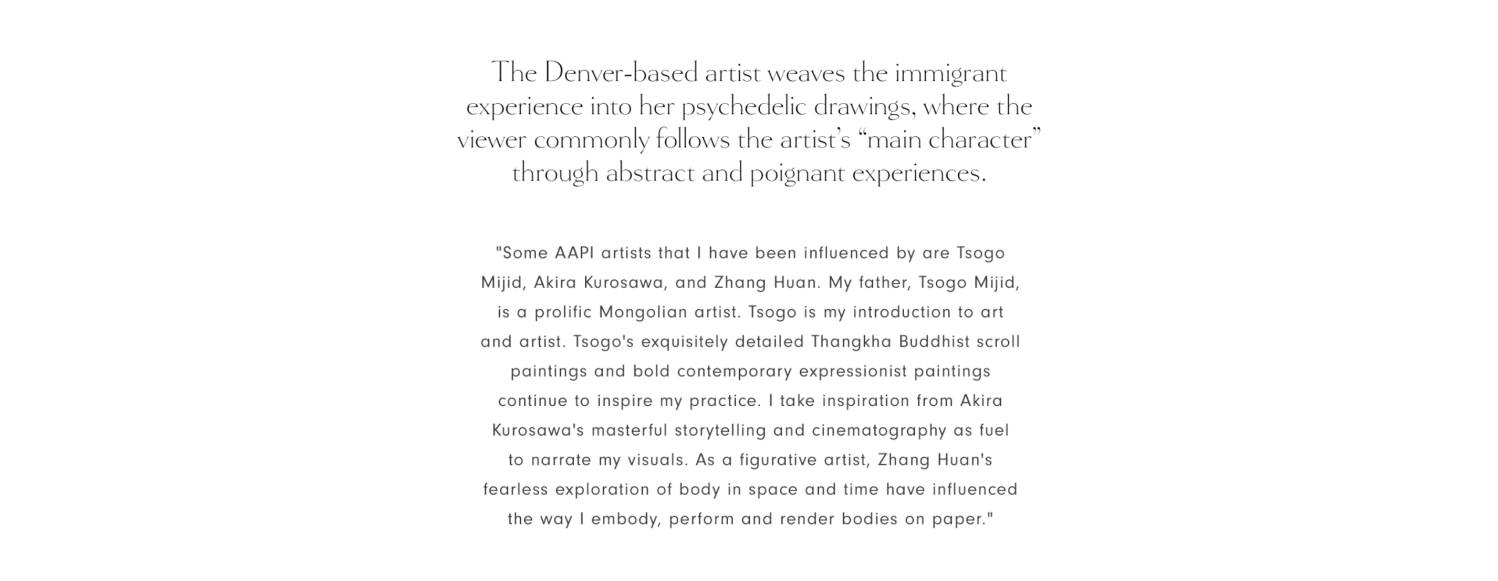 The Denver-based artist weaves the immigrant experience into her psychedelic drawings, where the viewer commonly follows the artist's "main character" through abstract and poignant experiences.

"Some AAPI artists that I have been influenced by are Tsogo Mijid, Akira Kurosawa, and Zhang Huan. My father, Tsogo Mijid, is a prolific Mongolian artist. Tsogo is my introduction to art and artist. Tsogo's exquisitely detailed Thangkha Buddhist scroll paintings and bold contemporary expressionist paintings continue to inspire my practice. I take inspiration from Akira Kurosawa's masterful storytelling and cinematography as fuel to narrate my visuals. As a figurative artist, Zhang Huan's fearless exploration of body in space and time have influenced the way I embody, perform and render bodies on paper."